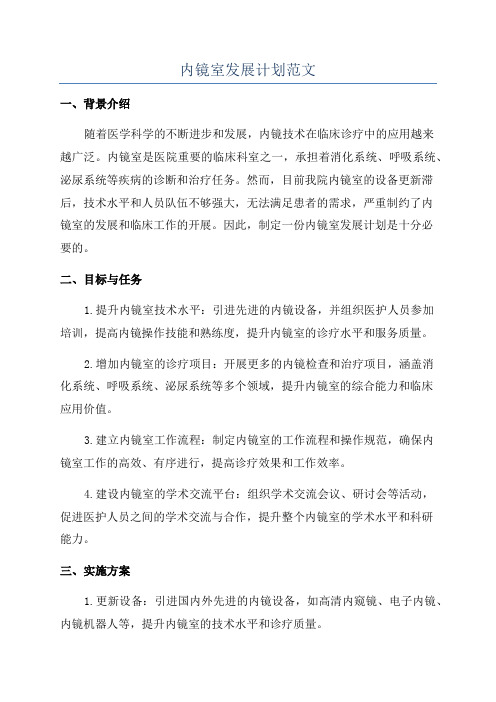 内镜室发展计划范文

一、背景介绍

随着医学科学的不断进步和发展，内镜技术在临床诊疗中的应用越来越广泛。内镜室是医院重要的临床科室之一，承担着消化系统、呼吸系统、泌尿系统等疾病的诊断和治疗任务。然而，目前我院内镜室的设备更新滞后，技术水平和人员队伍不够强大，无法满足患者的需求，严重制约了内镜室的发展和临床工作的开展。因此，制定一份内镜室发展计划是十分必要的。

二、目标与任务

1.提升内镜室技术水平：引进先进的内镜设备，并组织医护人员参加培训，提高内镜操作技能和熟练度，提升内镜室的诊疗水平和服务质量。

2.增加内镜室的诊疗项目：开展更多的内镜检查和治疗项目，涵盖消化系统、呼吸系统、泌尿系统等多个领域，提升内镜室的综合能力和临床应用价值。

3.建立内镜室工作流程：制定内镜室的工作流程和操作规范，确保内镜室工作的高效、有序进行，提高诊疗效果和工作效率。

4.建设内镜室的学术交流平台：组织学术交流会议、研讨会等活动，促进医护人员之间的学术交流与合作，提升整个内镜室的学术水平和科研能力。

三、实施方案

1.更新设备：引进国内外先进的内镜设备，如高清内窥镜、电子内镜、内镜机器人等，提升内镜室的技术水平和诊疗质量。